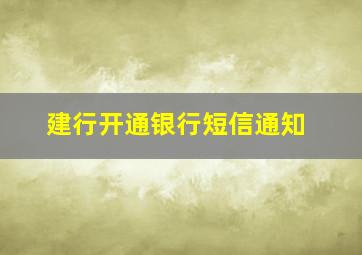 建行开通银行短信通知